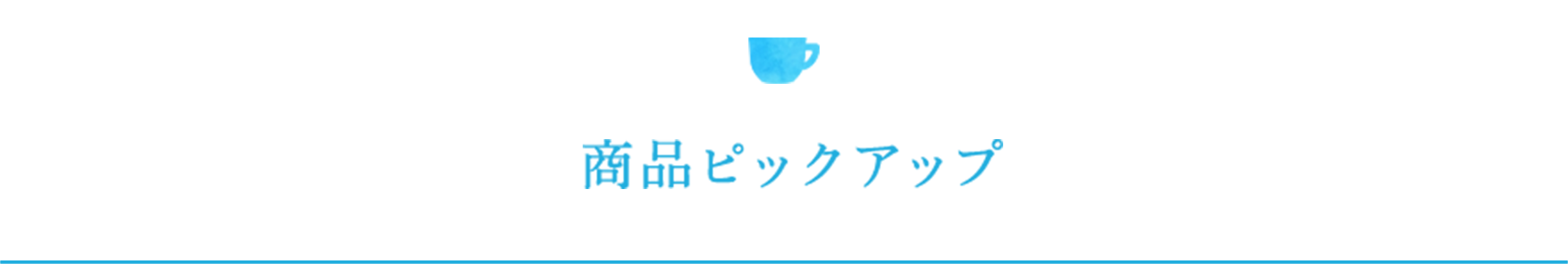 商品ピックアップ